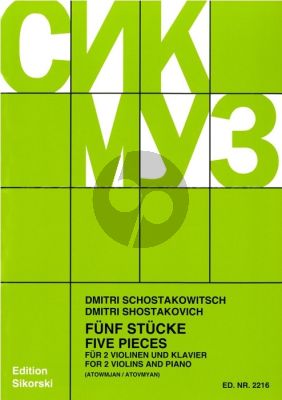 СИК
МУЗ

DMITRI SCHOSTAKOWITSCH
DMITRI SHOSTAKOVICH

FÜNF STÜCKE
FIVE PIECES
FÜR 2 VIOLINEN UND KLAVIER
FOR 2 VIOLINS AND PIANO
(ATOWMJAN / ATOVMYAN)

Edition
Sikorski

ED. NR. 2216